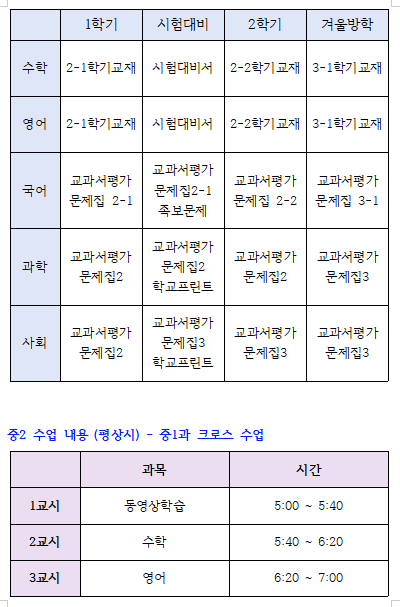 | | 1학기 | 시험대비 | 2학기 | 겨울방학 |
|---|---|---|---|---|
| 수학 | 2-1학기교재 | 시험대비서 | 2-2학기교재 | 3-1학기교재 |
| 영어 | 2-1학기교재 | 시험대비서 | 2-2학기교재 | 3-1학기교재 |
| 국어 | 교과서평가 문제집 2-1 | 교과서평가 문제집2-1 족보문제 | 교과서평가 문제집 2-2 | 교과서평가 문제집 3-1 |
| 과학 | 교과서평가 문제집2 | 교과서평가 문제집2 학교프린트 | 교과서평가 문제집2 | 교과서평가 문제집3 |
| 사회 | 교과서평가 문제집2 | 교과서평가 문제집3 학교프린트 | 교과서평가 문제집3 | 교과서평가 문제집3 |

중2 수업 내용 (평상시) - 중1과 크로스 수업

| | 과목 | 시간 |
|---|---|---|
| 1교시 | 동영상학습 | 5:00 ~ 5:40 |
| 2교시 | 수학 | 5:40 ~ 6:20 |
| 3교시 | 영어 | 6:20 ~ 7:00 |